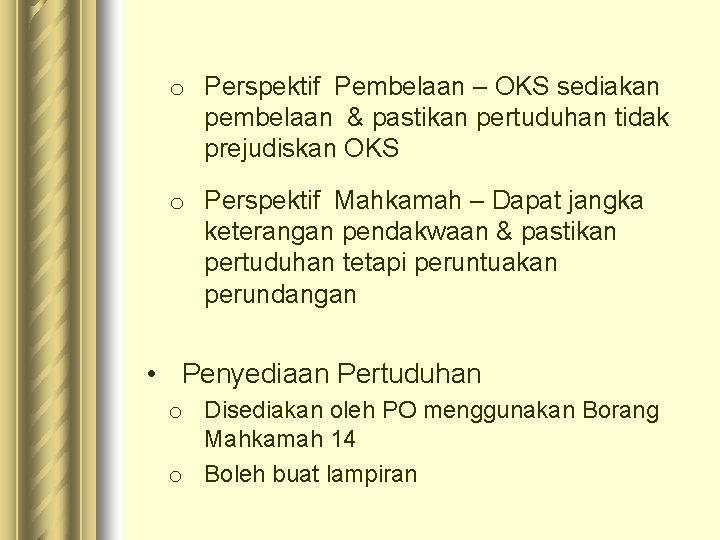 o Perspektif Pembelaan – OKS sediakan pembelaan & pastikan pertuduhan tidak prejudiskan OKS

o Perspektif Mahkamah – Dapat jangka keterangan pendakwaan & pastikan pertuduhan tetapi peruntuakan perundangan

• Penyediaan Pertuduhan

o Disediakan oleh PO menggunakan Borang Mahkamah 14

o Boleh buat lampiran